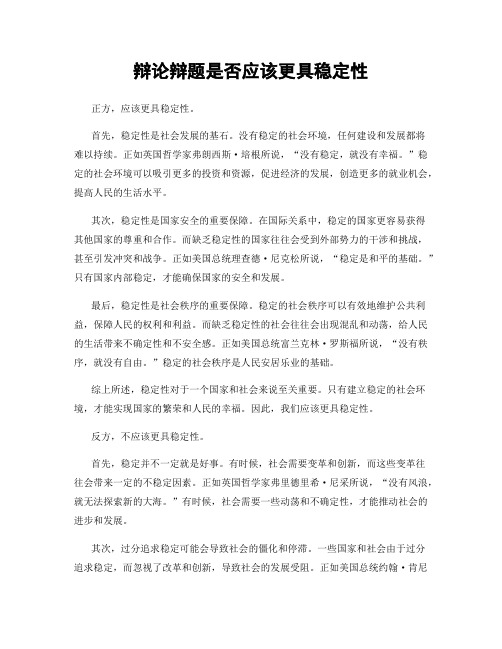 辩论辩题是否应该更具稳定性

正方，应该更具稳定性。

首先，稳定性是社会发展的基石。没有稳定的社会环境，任何建设和发展都将难以持续。正如英国哲学家弗朗西斯·培根所说，“没有稳定，就没有幸福。”稳定的社会环境可以吸引更多的投资和资源，促进经济的发展，创造更多的就业机会，提高人民的生活水平。

其次，稳定性是国家安全的重要保障。在国际关系中，稳定的国家更容易获得其他国家的尊重和合作。而缺乏稳定性的国家往往会受到外部势力的干涉和挑战，甚至引发冲突和战争。正如美国总统理查德·尼克松所说，“稳定是和平的基础。”只有国家内部稳定，才能确保国家的安全和发展。

最后，稳定性是社会秩序的重要保障。稳定的社会秩序可以有效地维护公共利益，保障人民的权利和利益。而缺乏稳定性的社会往往会出现混乱和动荡，给人民的生活带来不确定性和不安全感。正如美国总统富兰克林·罗斯福所说，“没有秩序，就没有自由。”稳定的社会秩序是人民安居乐业的基础。

综上所述，稳定性对于一个国家和社会来说至关重要。只有建立稳定的社会环境，才能实现国家的繁荣和人民的幸福。因此，我们应该更具稳定性。

反方，不应该更具稳定性。

首先，稳定并不一定就是好事。有时候，社会需要变革和创新，而这些变革往往会带来一定的不稳定因素。正如英国哲学家弗里德里希·尼采所说，“没有风浪，就无法探索新的大海。”有时候，社会需要一些动荡和不确定性，才能推动社会的进步和发展。

其次，过分追求稳定可能会导致社会的僵化和停滞。一些国家和社会由于过分追求稳定，而忽视了改革和创新，导致社会的发展受阻。正如美国总统约翰·肯尼